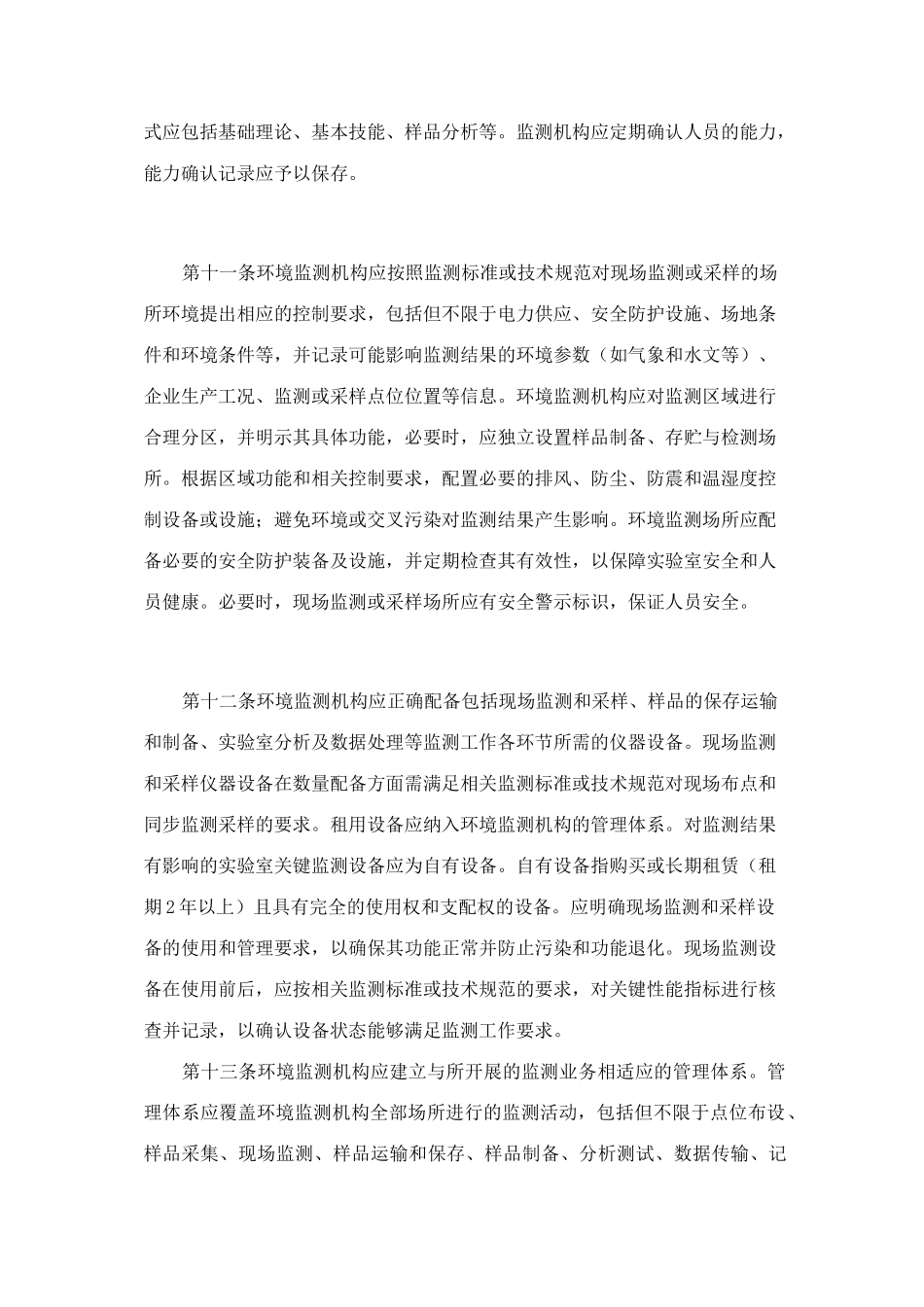 式应包括基础理论、基本技能、样品分析等。监测机构应定期确认人员的能力，能力确认记录应予以保存。

第十一条环境监测机构应按照监测标准或技术规范对现场监测或采样的场所环境提出相应的控制要求，包括但不限于电力供应、安全防护设施、场地条件和环境条件等，并记录可能影响监测结果的环境参数（如气象和水文等）、企业生产工况、监测或采样点位位置等信息。环境监测机构应对监测区域进行合理分区，并明示其具体功能，必要时，应独立设置样品制备、存贮与检测场所。根据区域功能和相关控制要求，配置必要的排风、防尘、防震和温湿度控制设备或设施；避免环境或交叉污染对监测结果产生影响。环境监测场所应配备必要的安全防护装备及设施，并定期检查其有效性，以保障实验室安全和人员健康。必要时，现场监测或采样场所应有安全警示标识，保证人员安全。

第十二条环境监测机构应正确配备包括现场监测和采样、样品的保存运输和制备、实验室分析及数据处理等监测工作各环节所需的仪器设备。现场监测和采样仪器设备在数量配备方面需满足相关监测标准或技术规范对现场布点和同步监测采样的要求。租用设备应纳入环境监测机构的管理体系。对监测结果有影响的实验室关键监测设备应为自有设备。自有设备指购买或长期租赁（租期2年以上）且具有完全的使用权和支配权的设备。应明确现场监测和采样设备的使用和管理要求，以确保其功能正常并防止污染和功能退化。现场监测设备在使用前后，应按相关监测标准或技术规范的要求，对关键性能指标进行核查并记录，以确认设备状态能够满足监测工作要求。

第十三条环境监测机构应建立与所开展的监测业务相适应的管理体系。管理体系应覆盖环境监测机构全部场所进行的监测活动，包括但不限于点位布设、样品采集、现场监测、样品运输和保存、样品制备、分析测试、数据传输、记